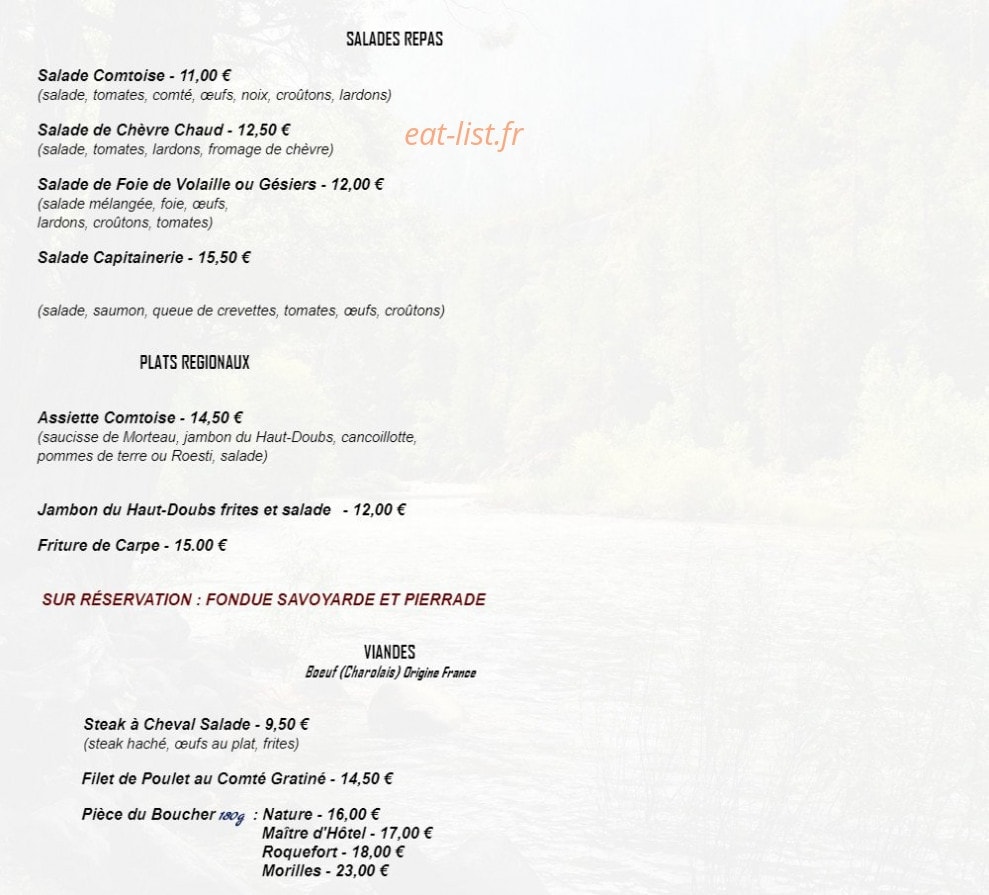 SALADES REPAS

Salade Comtoise - 11,00 €
(salade, tomates, comté, œufs, noix, croûtons, lardons)

Salade de Chèvre Chaud - 12,50 €
(salade, tomates, lardons, fromage de chèvre)

eat-list.fr

Salade de Foie de Volaille ou Gésiers - 12,00 €
(salade mélangée, foie, œufs, lardons, croûtons, tomates)

Salade Capitainerie - 15,50 €

(salade, saumon, queue de crevettes, tomates, œufs, croûtons)

PLATS REGIONAUX

Assiette Comtoise - 14,50 €
(saucisse de Morteau, jambon du Haut-Doubs, cancoillotte, pommes de terre ou Roesti, salade)

Jambon du Haut-Doubs frites et salade - 12,00 €

Friture de Carpe - 15.00 €

SUR RÉSERVATION : FONDUE SAVOYARDE ET PIERRADE

VIANDES
Boeuf (Charolais) Origine France

Steak à Cheval Salade - 9,50 €
(steak haché, œufs au plat, frites)

Filet de Poulet au Comté Gratiné - 14,50 €

Pièce du Boucher 180g : Nature - 16,00 €
Maître d'Hôtel - 17,00 €
Roquefort - 18,00 €
Morilles - 23,00 €